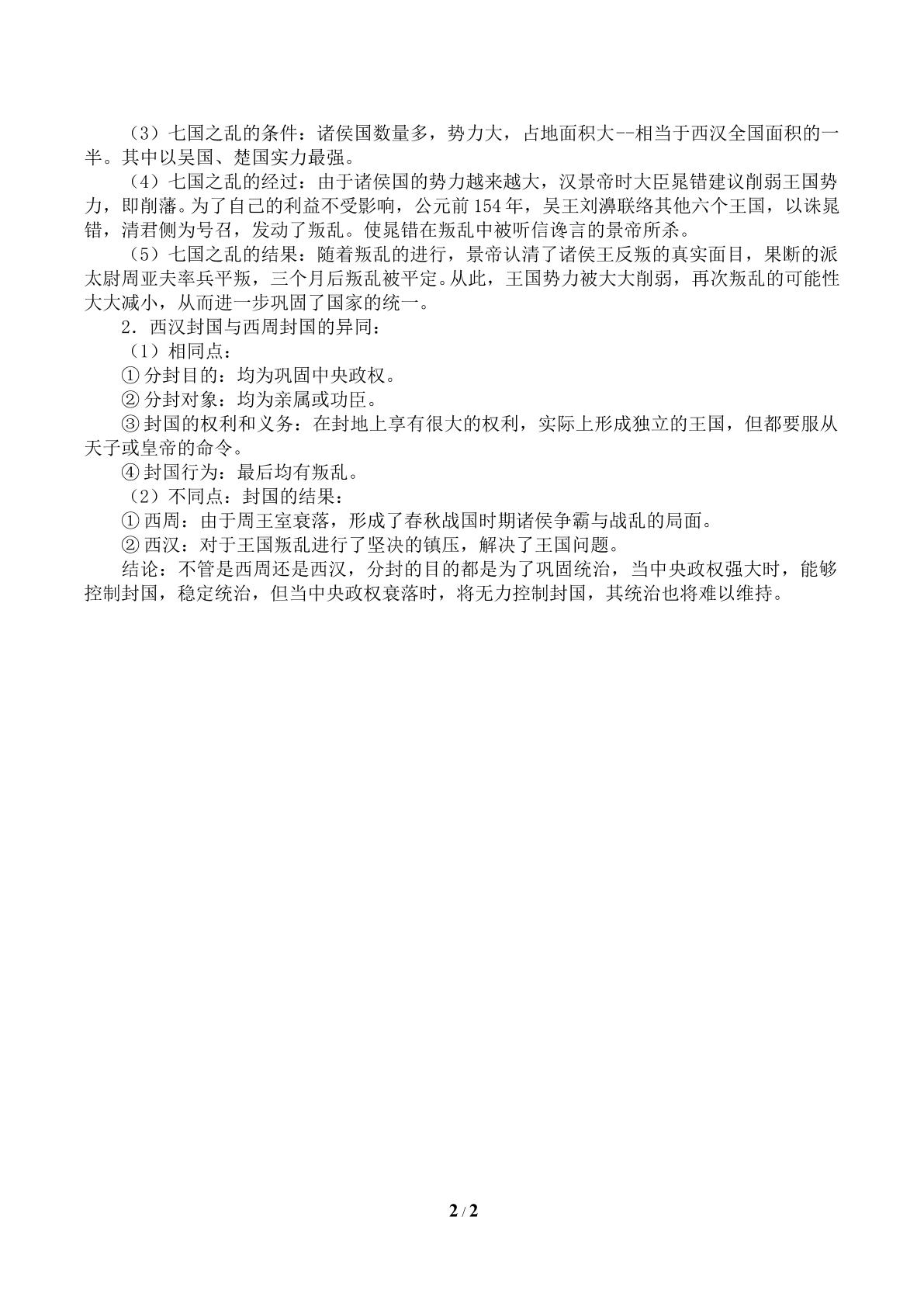 （3）七国之乱的条件：诸侯国数量多，势力大，占地面积大--相当于西汉全国面积的一半。其中以吴国、楚国实力最强。

（4）七国之乱的经过：由于诸侯国的势力越来越大，汉景帝时大臣晁错建议削弱王国势力，即削藩。为了自己的利益不受影响，公元前154年，吴王刘濞联络其他六个王国，以诛晁错，清君侧为号召，发动了叛乱。使晁错在叛乱中被听信谗言的景帝所杀。

（5）七国之乱的结果：随着叛乱的进行，景帝认清了诸侯王反叛的真实面目，果断的派太尉周亚夫率兵平叛，三个月后叛乱被平定。从此，王国势力被大大削弱，再次叛乱的可能性大大减小，从而进一步巩固了国家的统一。

2．西汉封国与西周封国的异同：

（1）相同点：

①分封目的：均为巩固中央政权。

②分封对象：均为亲属或功臣。

③封国的权利和义务：在封地上享有很大的权利，实际上形成独立的王国，但都要服从天子或皇帝的命令。

④封国行为：最后均有叛乱。

（2）不同点：封国的结果：

①西周：由于周王室衰落，形成了春秋战国时期诸侯争霸与战乱的局面。

②西汉：对于王国叛乱进行了坚决的镇压，解决了王国问题。

结论：不管是西周还是西汉，分封的目的都是为了巩固统治，当中央政权强大时，能够控制封国，稳定统治，但当中央政权衰落时，将无力控制封国，其统治也将难以维持。

2 / 2